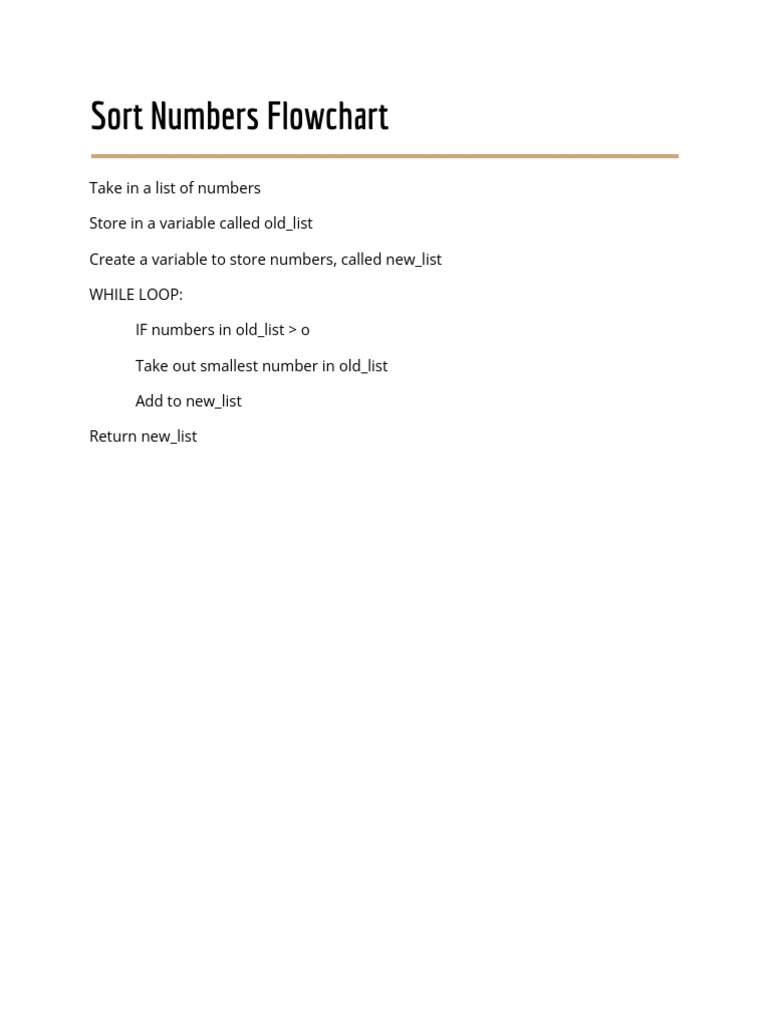 Sort Numbers Flowchart

Take in a list of numbers

Store in a variable called old_list

Create a variable to store numbers, called new_list

WHILE LOOP:

IF numbers in old_list > o

Take out smallest number in old_list

Add to new_list

Return new_list